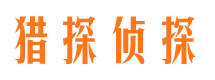 猎探侦探